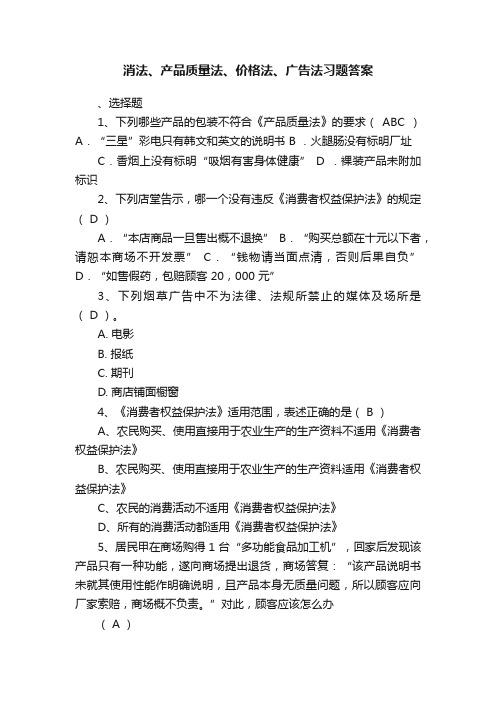 消法、产品质量法、价格法、广告法习题答案

、选择题

1、下列哪些产品的包装不符合《产品质量法》的要求（ ABC ）A．“三星”彩电只有韩文和英文的说明书 B．火腿肠没有标明厂址

C．香烟上没有标明“吸烟有害身体健康” D．裸装产品未附加标识

2、下列店堂告示，哪一个没有违反《消费者权益保护法》的规定（ D ）

A．“本店商品一旦售出概不退换” B．“购买总额在十元以下者，请恕本商场不开发票” C．“钱物请当面点清，否则后果自负” D．“如售假药，包赔顾客 20，000 元”

3、下列烟草广告中不为法律、法规所禁止的媒体及场所是（ D ）。

A. 电影

B. 报纸

C. 期刊

D. 商店铺面橱窗

4、《消费者权益保护法》适用范围，表述正确的是（ B ）

A、农民购买、使用直接用于农业生产的生产资料不适用《消费者权益保护法》

B、农民购买、使用直接用于农业生产的生产资料适用《消费者权益保护法》

C、农民的消费活动不适用《消费者权益保护法》

D、所有的消费活动都适用《消费者权益保护法》

5、居民甲在商场购得 1 台“多功能食品加工机”，回家后发现该产品只有一种功能，遂向商场提出退货，商场答复：“该产品说明书未就其使用性能作明确说明，且产品本身无质量问题，所以顾客应向厂家索赔，商场概不负责。”对此，顾客应该怎么办

（ A ）